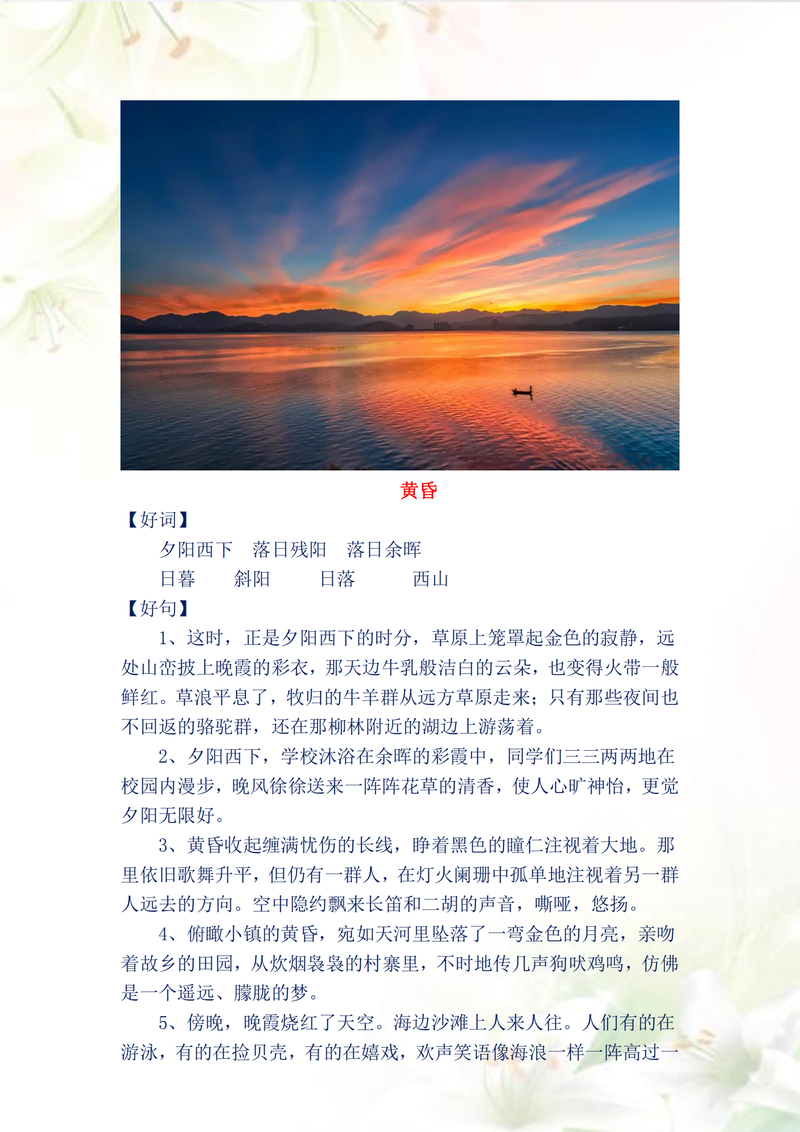 黄昏

【好词】

夕阳西下　落日残阳　落日余晖

日暮　　斜阳　　日落　　　西山

【好句】

1、这时，正是夕阳西下的时分，草原上笼罩起金色的寂静，远处山峦披上晚霞的彩衣，那天边牛乳般洁白的云朵，也变得火带一般鲜红。草浪平息了，牧归的牛羊群从远方草原走来；只有那些夜间也不回返的骆驼群，还在那柳林附近的湖边上游荡着。

2、夕阳西下，学校沐浴在余晖的彩霞中，同学们三三两两地在校园内漫步，晚风徐徐送来一阵阵花草的清香，使人心旷神怡，更觉夕阳无限好。

3、黄昏收起缠满忧伤的长线，睁着黑色的瞳仁注视着大地。那里依旧歌舞升平，但仍有一群人，在灯火阑珊中孤单地注视着另一群人远去的方向。空中隐约飘来长笛和二胡的声音，嘶哑，悠扬。

4、俯瞰小镇的黄昏，宛如天河里坠落了一弯金色的月亮，亲吻着故乡的田园，从炊烟袅袅的村寨里，不时地传几声狗吠鸡鸣，仿佛是一个遥远、朦胧的梦。

5、傍晚，晚霞烧红了天空。海边沙滩上人来人往。人们有的在游泳，有的在捡贝壳，有的在嬉戏，欢声笑语像海浪一样一阵高过一